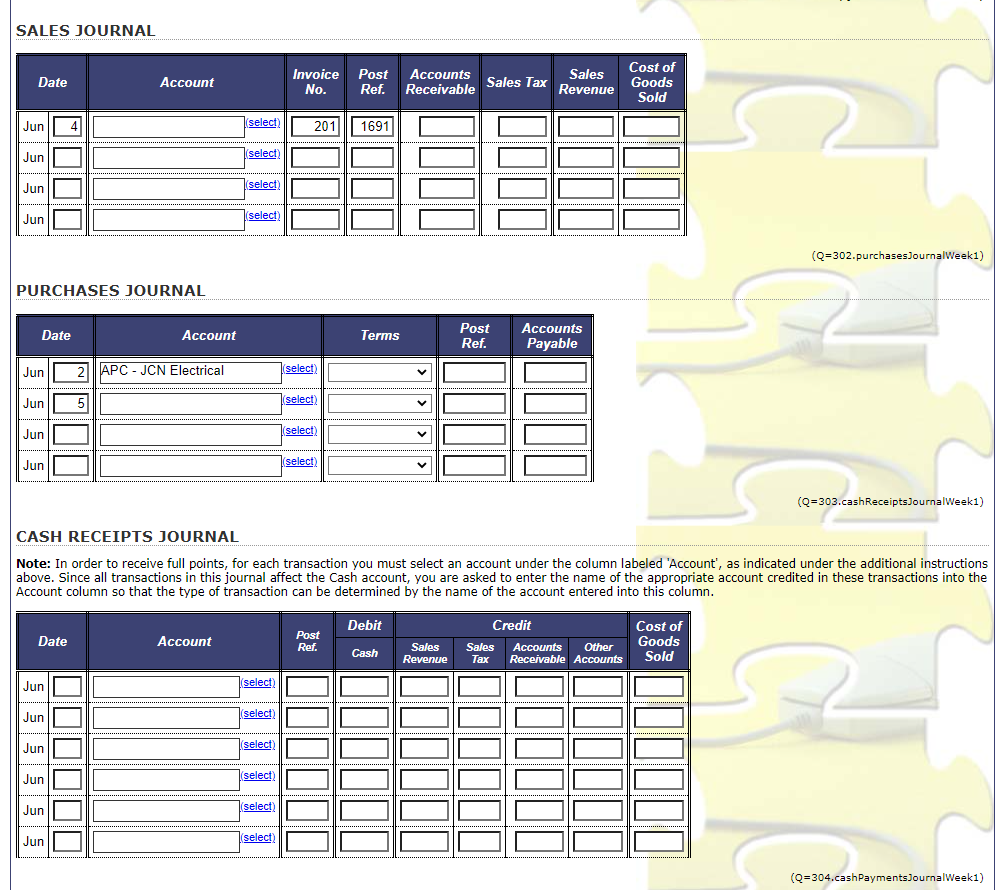 SALES JOURNAL

| Date | Account | Invoice No. | Post Ref. | Accounts Receivable | Sales Tax | Sales Revenue | Cost of Goods Sold |
|---|---|---|---|---|---|---|---|
| Jun 4 | (select) | 201 | 1691 | | | | |
| Jun | (select) | | | | | | |
| Jun | (select) | | | | | | |
| Jun | (select) | | | | | | |

(Q=302.purchasesJournalWeek1)

PURCHASES JOURNAL

| Date | Account | Terms | Post Ref. | Accounts Payable |
|---|---|---|---|---|
| Jun 2 | APC - JCN Electrical (select) | | | |
| Jun 5 | (select) | | | |
| Jun | (select) | | | |
| Jun | (select) | | | |

(Q=303.cashReceiptsJournalWeek1)

CASH RECEIPTS JOURNAL

Note: In order to receive full points, for each transaction you must select an account under the column labeled 'Account', as indicated under the additional instructions above. Since all transactions in this journal affect the Cash account, you are asked to enter the name of the appropriate account credited in these transactions into the Account column so that the type of transaction can be determined by the name of the account entered into this column.

| Date | Account | Post Ref. | Debit Cash | Credit Sales Revenue | Credit Sales Tax | Credit Accounts Receivable | Credit Other Accounts | Cost of Goods Sold |
|---|---|---|---|---|---|---|---|---|
| Jun | (select) | | | | | | | |
| Jun | (select) | | | | | | | |
| Jun | (select) | | | | | | | |
| Jun | (select) | | | | | | | |
| Jun | (select) | | | | | | | |
| Jun | (select) | | | | | | | |

(Q=304.cashPaymentsJournalWeek1)